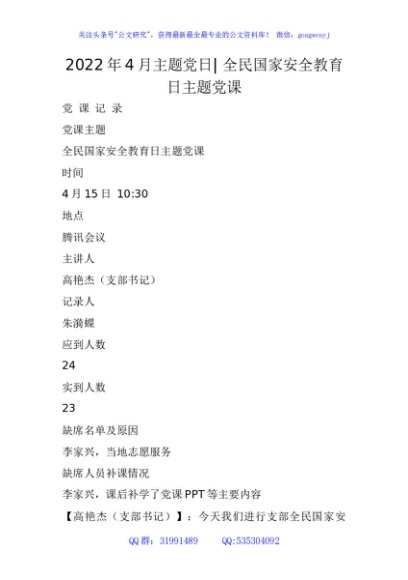 关注头条号"公文研究"，获得最新最全最专业的公文资料库！ 微信：gongwenyj

2022 年 4 月主题党日| 全民国家安全教育日主题党课

党 课 记 录

党课主题

全民国家安全教育日主题党课

时间

4 月 15 日 10:30

地点

腾讯会议

主讲人

高艳杰（支部书记）

记录人

朱漪蝶

应到人数

24

实到人数

23

缺席名单及原因

李家兴，当地志愿服务

缺席人员补课情况

李家兴，课后补学了党课 PPT 等主要内容

【高艳杰（支部书记）】：今天我们进行支部全民国家安

QQ 群：31991489 QQ:535304092